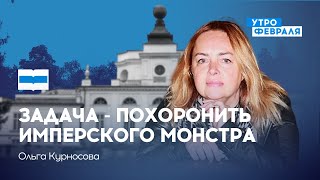 УТРО
ФЕВРАЛЯ

ЗАДАЧА - ПОХОРОНИТЬ ИМПЕРСКОГО МОНСТРА

Ольга Курносова